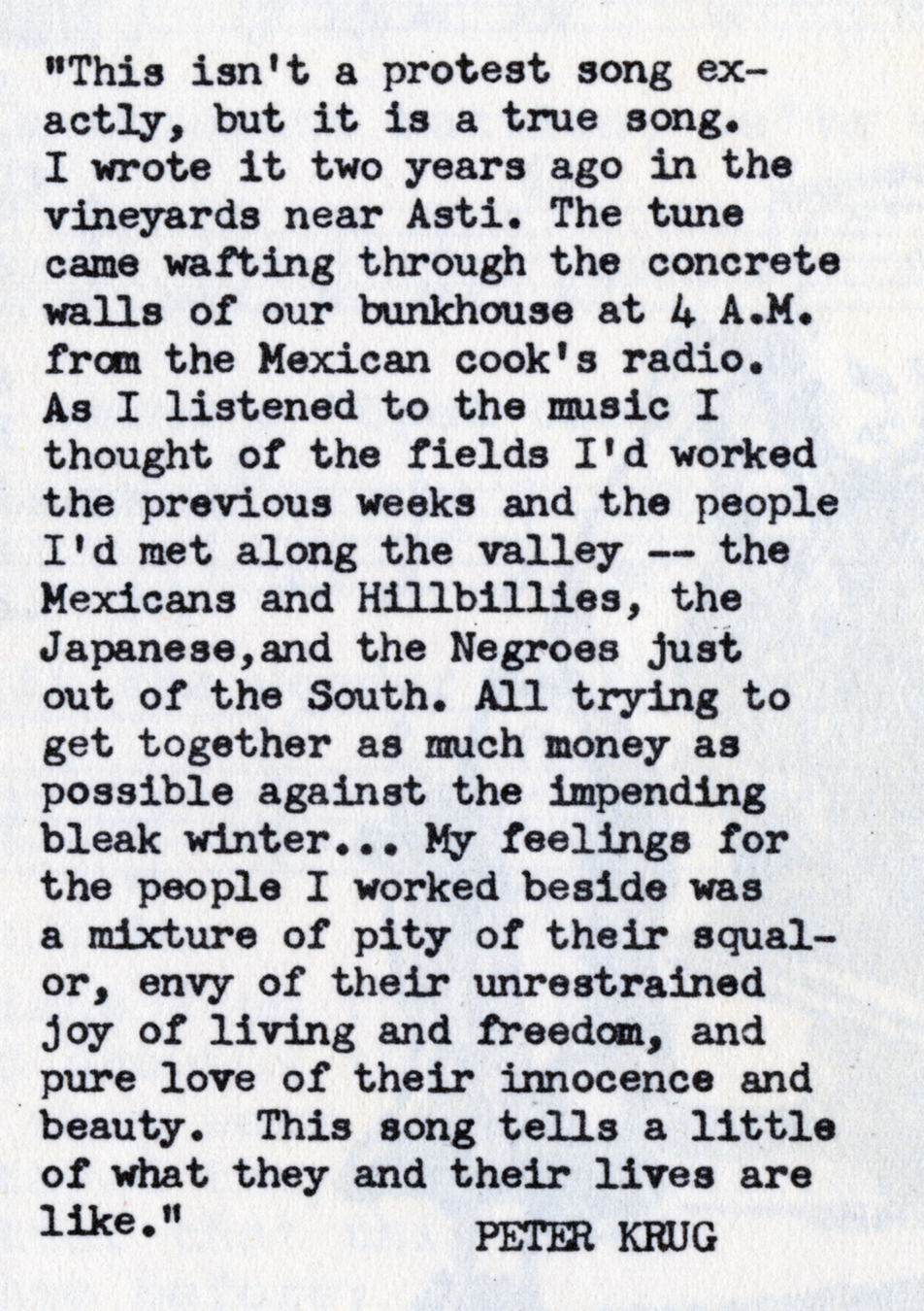 "This isn't a protest song exactly, but it is a true song. I wrote it two years ago in the vineyards near Asti. The tune came wafting through the concrete walls of our bunkhouse at 4 A.M. from the Mexican cook's radio. As I listened to the music I thought of the fields I'd worked the previous weeks and the people I'd met along the valley -- the Mexicans and Hillbillies, the Japanese,and the Negroes just out of the South. All trying to get together as much money as possible against the impending bleak winter... My feelings for the people I worked beside was a mixture of pity of their squalor, envy of their unrestrained joy of living and freedom, and pure love of their innocence and beauty. This song tells a little of what they and their lives are like."

PETER KRUG